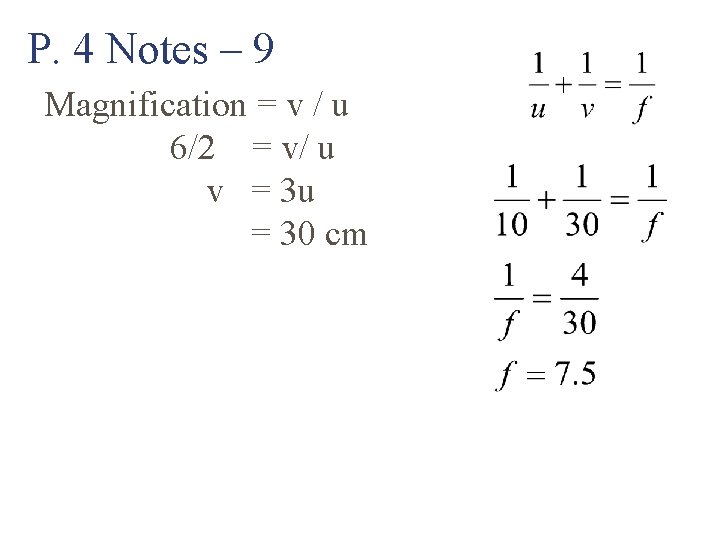 P. 4 Notes – 9

Magnification = v / u

6/2 = v/ u

v = 3u

= 30 cm

$\frac{1}{u}+\frac{1}{v}=\frac{1}{f}$

$\frac{1}{10}+\frac{1}{30}=\frac{1}{f}$

$\frac{1}{f}=\frac{4}{30}$

$f=7.5$